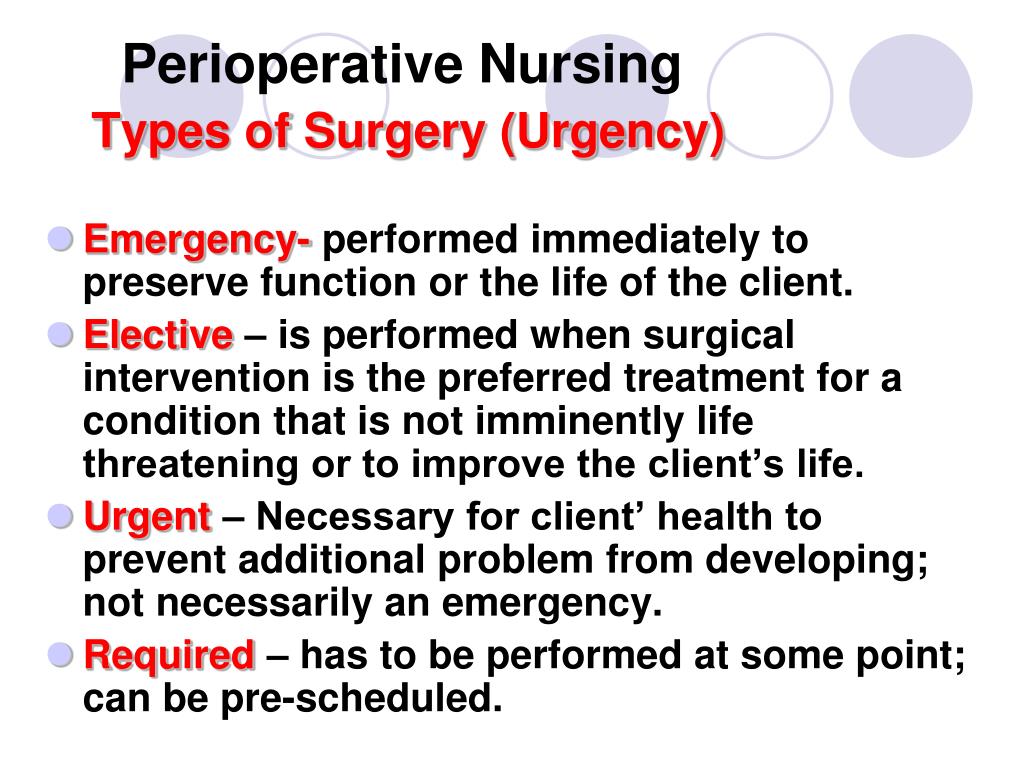 Perioperative Nursing
Types of Surgery (Urgency)

Emergency- performed immediately to preserve function or the life of the client.

Elective – is performed when surgical intervention is the preferred treatment for a condition that is not imminently life threatening or to improve the client's life.

Urgent – Necessary for client' health to prevent additional problem from developing; not necessarily an emergency.

Required – has to be performed at some point; can be pre-scheduled.